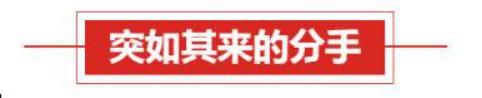 突如其来的分手